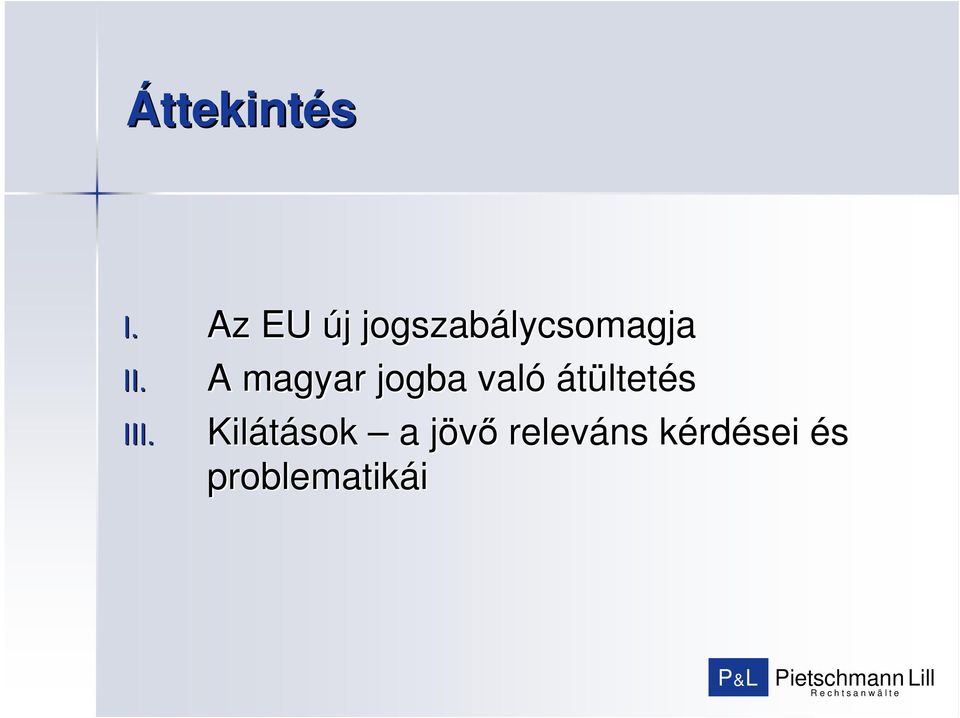 Áttekintés

I. Az EU új jogszabálycsomagja
II. A magyar jogba való átültetés
III. Kilátások – a jövő releváns kérdései és problematikái

P&L Pietschmann Lill
Rechtsanwälte